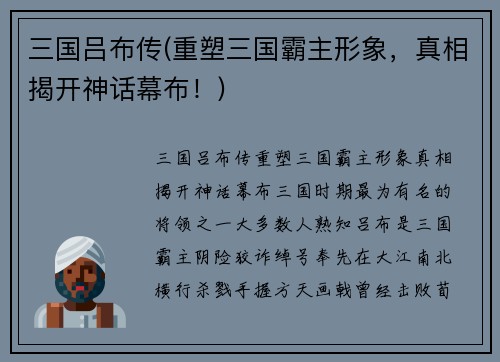 三国吕布传(重塑三国霸主形象，真相揭开神话幕布！)

三国吕布传重塑三国霸主形象真相揭开神话幕布三国时期最为有名的将领之一大多数人熟知吕布是三国霸主阴险狡诈绰号奉先在大江南北横行杀戮手握方天画戟曾经击败苗